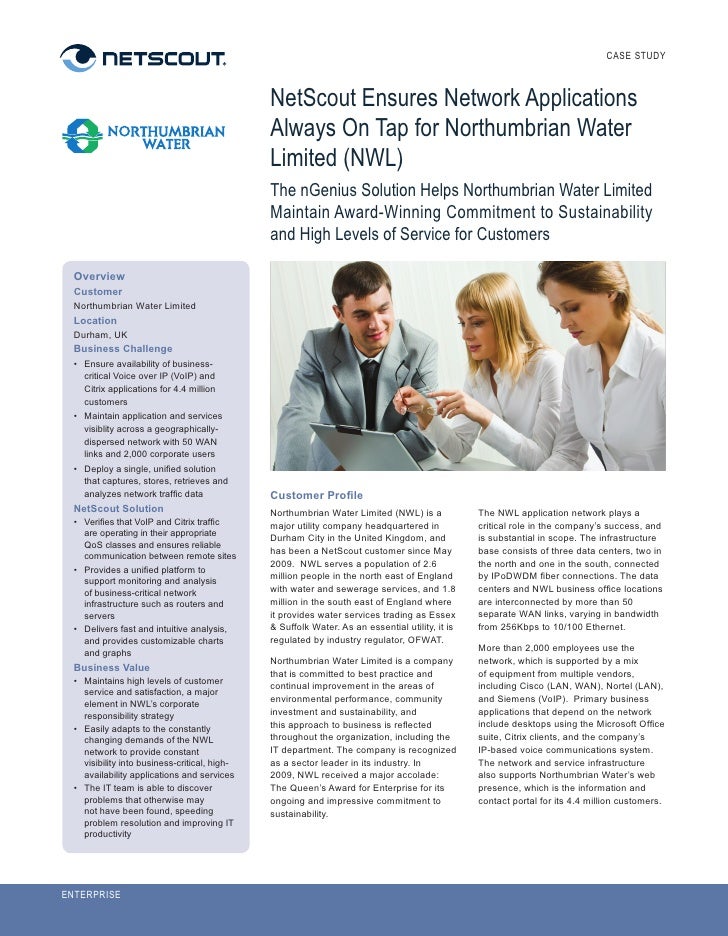 NETSCOUT.

CASE STUDY

NORTHUMBRIAN WATER

NetScout Ensures Network Applications Always On Tap for Northumbrian Water Limited (NWL)

The nGenius Solution Helps Northumbrian Water Limited Maintain Award-Winning Commitment to Sustainability and High Levels of Service for Customers

Overview

Customer

Northumbrian Water Limited

Location

Durham, UK

Business Challenge

• Ensure availability of business-critical Voice over IP (VoIP) and Citrix applications for 4.4 million customers

• Maintain application and services visibility across a geographically-dispersed network with 50 WAN links and 2,000 corporate users

• Deploy a single, unified solution that captures, stores, retrieves and analyzes network traffic data

NetScout Solution

• Verifies that VoIP and Citrix traffic are operating in their appropriate QoS classes and ensures reliable communication between remote sites

• Provides a unified platform to support monitoring and analysis of business-critical network infrastructure such as routers and servers

• Delivers fast and intuitive analysis, and provides customizable charts and graphs

Business Value

• Maintains high levels of customer service and satisfaction, a major element in NWL's corporate responsibility strategy

• Easily adapts to the constantly changing demands of the NWL network to provide constant visibility into business-critical, high-availability applications and services

• The IT team is able to discover problems that otherwise may not have been found, speeding problem resolution and improving IT productivity

Customer Profile

Northumbrian Water Limited (NWL) is a major utility company headquartered in Durham City in the United Kingdom, and has been a NetScout customer since May 2009. NWL serves a population of 2.6 million people in the north east of England with water and sewerage services, and 1.8 million in the south east of England where it provides water services trading as Essex & Suffolk Water. As an essential utility, it is regulated by industry regulator, OFWAT.

Northumbrian Water Limited is a company that is committed to best practice and continual improvement in the areas of environmental performance, community investment and sustainability, and this approach to business is reflected throughout the organization, including the IT department. The company is recognized as a sector leader in its industry. In 2009, NWL received a major accolade: The Queen's Award for Enterprise for its ongoing and impressive commitment to sustainability.

The NWL application network plays a critical role in the company's success, and is substantial in scope. The infrastructure base consists of three data centers, two in the north and one in the south, connected by IPoDWDM fiber connections. The data centers and NWL business office locations are interconnected by more than 50 separate WAN links, varying in bandwidth from 256Kbps to 10/100 Ethernet.

More than 2,000 employees use the network, which is supported by a mix of equipment from multiple vendors, including Cisco (LAN, WAN), Nortel (LAN), and Siemens (VoIP). Primary business applications that depend on the network include desktops using the Microsoft Office suite, Citrix clients, and the company's IP-based voice communications system. The network and service infrastructure also supports Northumbrian Water's web presence, which is the information and contact portal for its 4.4 million customers.

ENTERPRISE